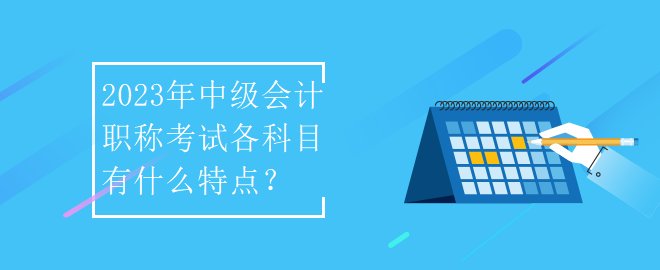 2023年中级会计职称考试各科目有什么特点？